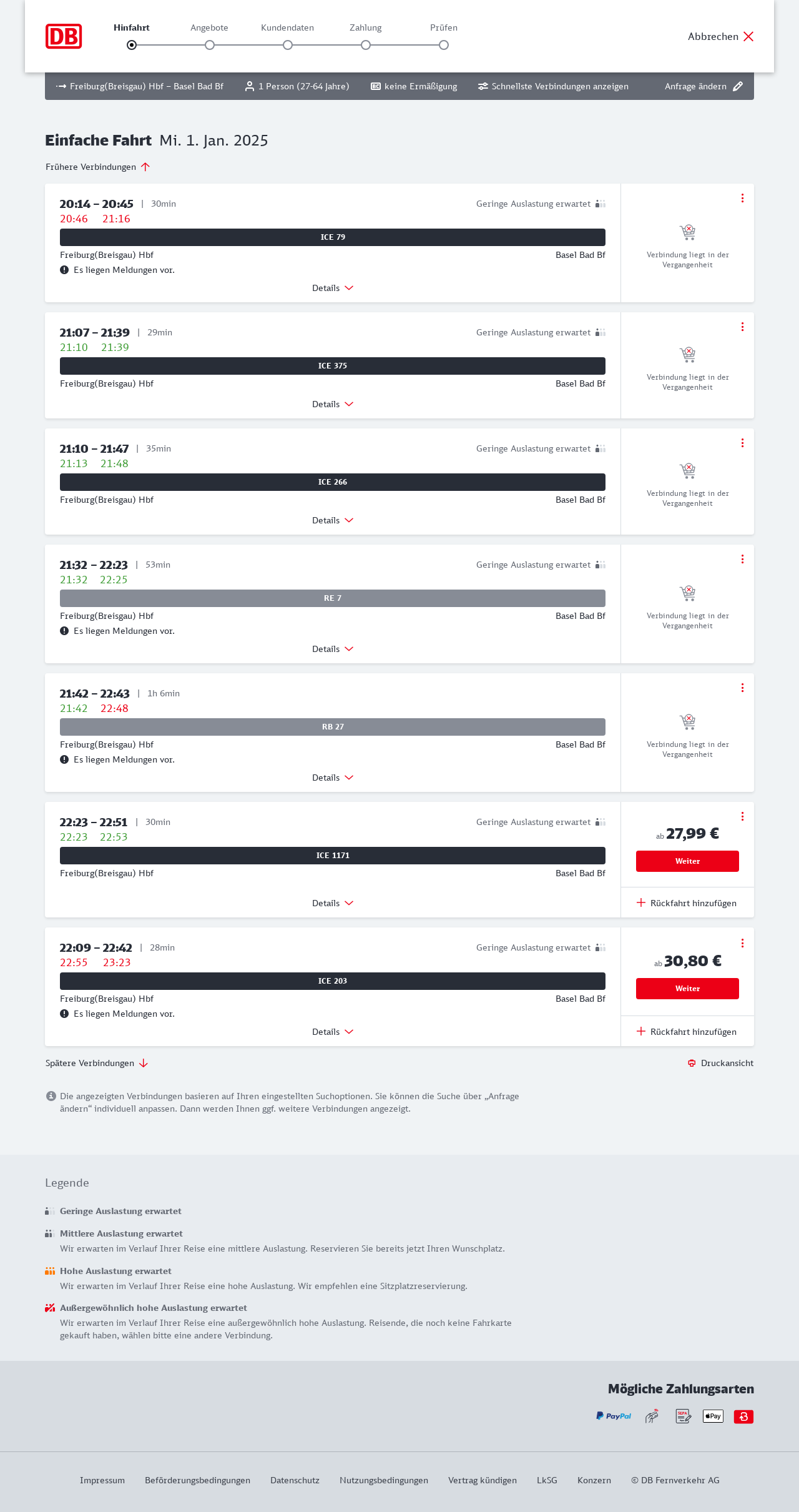 DB

Hinfahrt Angebote Kundendaten Zahlung Prüfen

Abbrechen

Freiburg(Breisgau) Hbf – Basel Bad Bf 1 Person (27-64 Jahre) keine Ermäßigung Schnellste Verbindungen anzeigen Anfrage ändern

Einfache Fahrt Mi. 1. Jan. 2025

Frühere Verbindungen

20:14 – 20:45 | 30min Geringe Auslastung erwartet
20:46 21:16
ICE 79
Freiburg(Breisgau) Hbf Basel Bad Bf
Es liegen Meldungen vor.
Details
Verbindung liegt in der Vergangenheit

21:07 – 21:39 | 29min Geringe Auslastung erwartet
21:10 21:39
ICE 375
Freiburg(Breisgau) Hbf Basel Bad Bf
Details
Verbindung liegt in der Vergangenheit

21:10 – 21:47 | 35min Geringe Auslastung erwartet
21:13 21:48
ICE 266
Freiburg(Breisgau) Hbf Basel Bad Bf
Details
Verbindung liegt in der Vergangenheit

21:32 – 22:23 | 53min Geringe Auslastung erwartet
21:32 22:25
RE 7
Freiburg(Breisgau) Hbf Basel Bad Bf
Es liegen Meldungen vor.
Details
Verbindung liegt in der Vergangenheit

21:42 – 22:43 | 1h 6min
21:42 22:48
RB 27
Freiburg(Breisgau) Hbf Basel Bad Bf
Es liegen Meldungen vor.
Details
Verbindung liegt in der Vergangenheit

22:23 – 22:51 | 30min Geringe Auslastung erwartet
22:23 22:53
ICE 1171
Freiburg(Breisgau) Hbf Basel Bad Bf
Details
ab 27,99 €
Weiter
Rückfahrt hinzufügen

22:09 – 22:42 | 28min Geringe Auslastung erwartet
22:55 23:23
ICE 203
Freiburg(Breisgau) Hbf Basel Bad Bf
Es liegen Meldungen vor.
Details
ab 30,80 €
Weiter
Rückfahrt hinzufügen

Spätere Verbindungen Druckansicht

Die angezeigten Verbindungen basieren auf Ihren eingestellten Suchoptionen. Sie können die Suche über „Anfrage ändern“ individuell anpassen. Dann werden Ihnen ggf. weitere Verbindungen angezeigt.

Legende

Geringe Auslastung erwartet

Mittlere Auslastung erwartet
Wir erwarten im Verlauf Ihrer Reise eine mittlere Auslastung. Reservieren Sie bereits jetzt Ihren Wunschplatz.

Hohe Auslastung erwartet
Wir erwarten im Verlauf Ihrer Reise eine hohe Auslastung. Wir empfehlen eine Sitzplatzreservierung.

Außergewöhnlich hohe Auslastung erwartet
Wir erwarten im Verlauf Ihrer Reise eine außergewöhnlich hohe Auslastung. Reisende, die noch keine Fahrkarte gekauft haben, wählen bitte eine andere Verbindung.

Mögliche Zahlungsarten

PayPal SEPA Pay

Impressum Beförderungsbedingungen Datenschutz Nutzungsbedingungen Vertrag kündigen LkSG Konzern © DB Fernverkehr AG